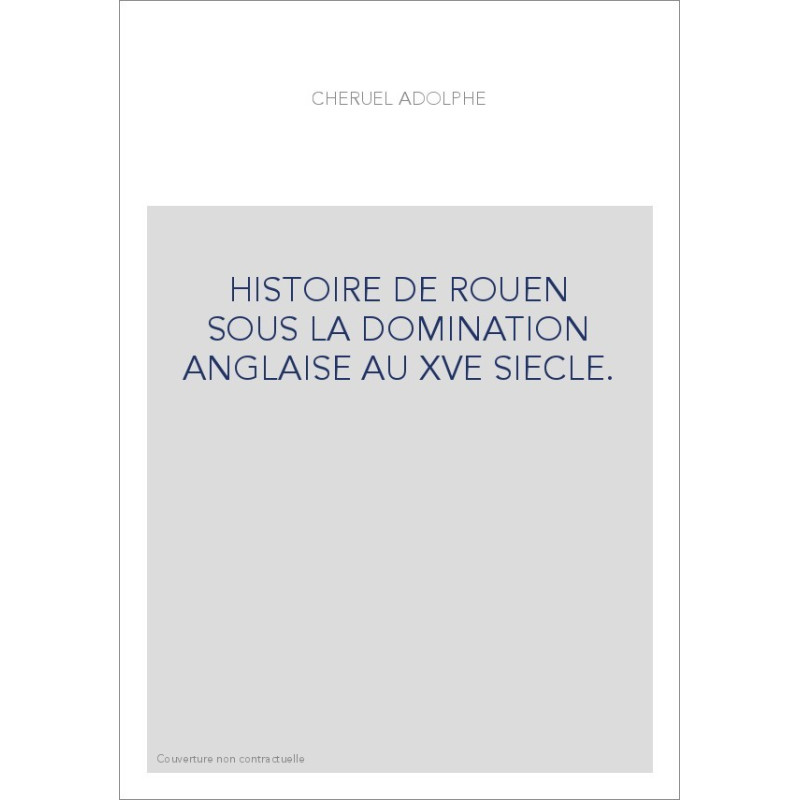 CHERUEL ADOLPHE

HISTOIRE DE ROUEN SOUS LA DOMINATION ANGLAISE AU XVE SIECLE.

Couverture non contractuelle